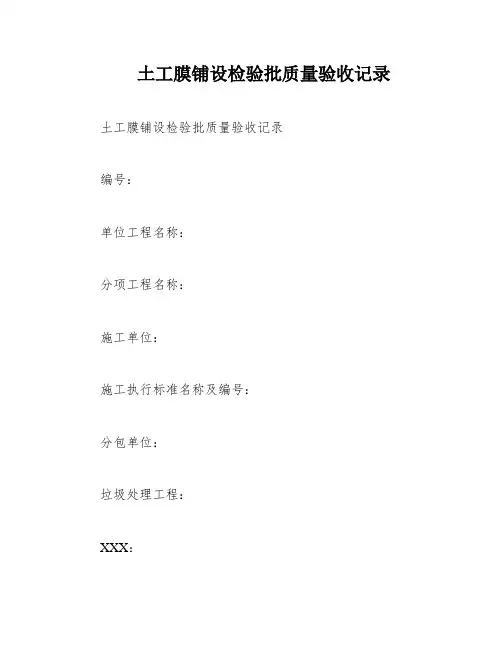 土工膜铺设检验批质量验收记录

土工膜铺设检验批质量验收记录

编号：

单位工程名称：

分项工程名称：

施工单位：

施工执行标准名称及编号：

分包单位：

垃圾处理工程：

XXX：